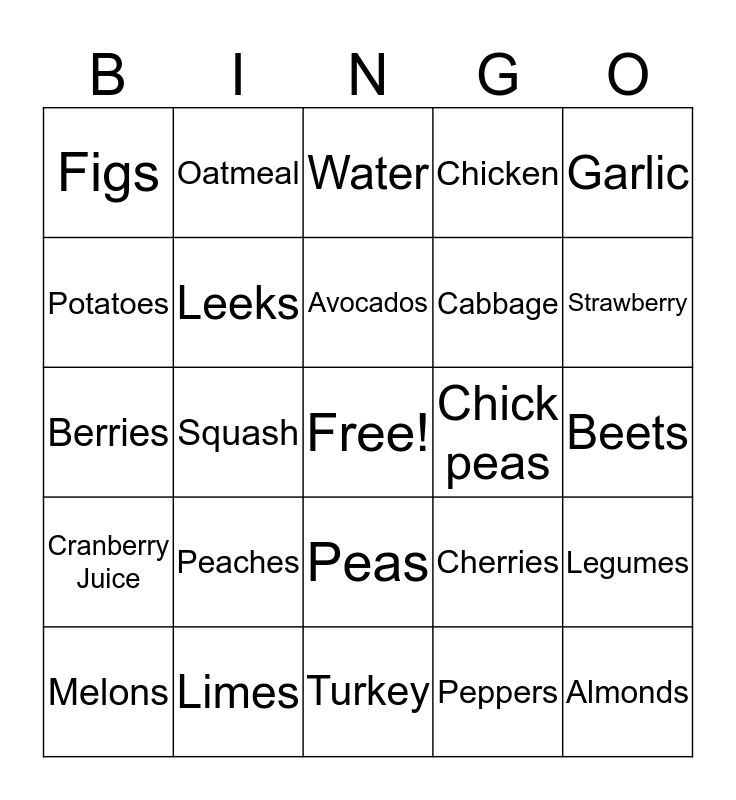 | B | I | N | G | O |
|---|---|---|---|---|
| Figs | Oatmeal | Water | Chicken | Garlic |
| Potatoes | Leeks | Avocados | Cabbage | Strawberry |
| Berries | Squash | Free! | Chick peas | Beets |
| Cranberry Juice | Peaches | Peas | Cherries | Legumes |
| Melons | Limes | Turkey | Peppers | Almonds |